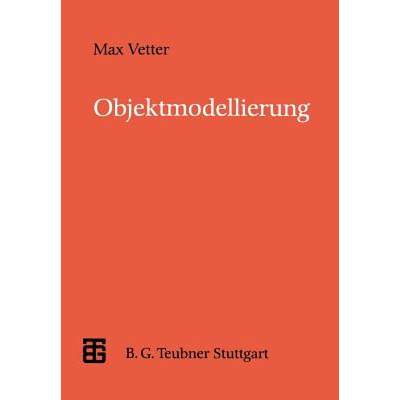 Max Vetter

Objektmodellierung

B. G. Teubner Stuttgart